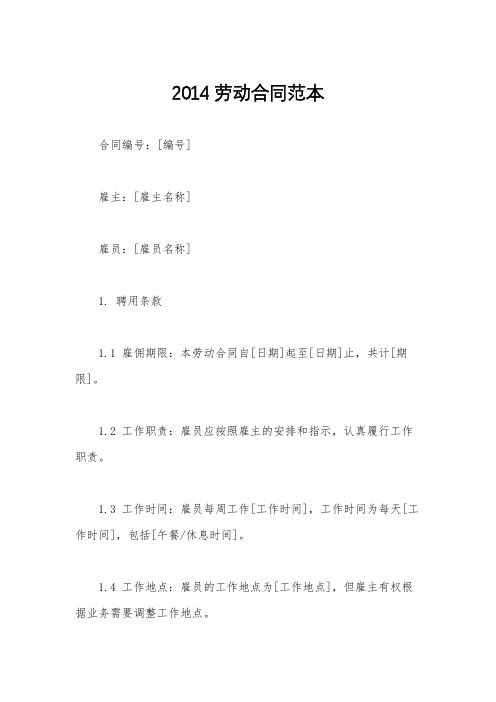 2014 劳动合同范本

合同编号：[编号]

雇主：[雇主名称]

雇员：[雇员名称]

1. 聘用条款

1.1 雇佣期限：本劳动合同自[日期]起至[日期]止，共计[期限]。

1.2 工作职责：雇员应按照雇主的安排和指示，认真履行工作职责。

1.3 工作时间：雇员每周工作[工作时间]，工作时间为每天[工作时间]，包括[午餐/休息时间]。

1.4 工作地点：雇员的工作地点为[工作地点]，但雇主有权根据业务需要调整工作地点。